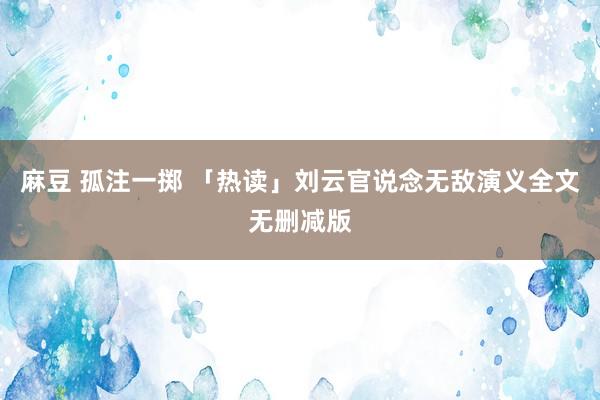 麻豆 孤注一掷 「热读」刘云官说念无敌演义全文无删减版